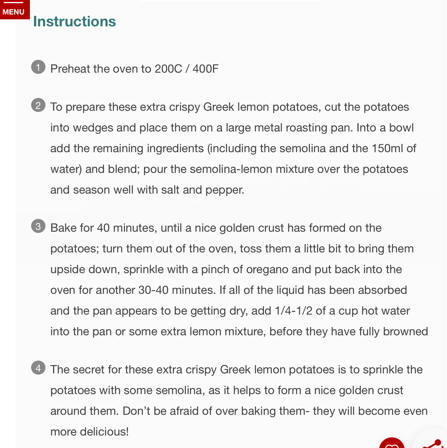 MENU

Instructions

1 Preheat the oven to 200C / 400F

2 To prepare these extra crispy Greek lemon potatoes, cut the potatoes into wedges and place them on a large metal roasting pan. Into a bowl add the remaining ingredients (including the semolina and the 150ml of water) and blend; pour the semolina-lemon mixture over the potatoes and season well with salt and pepper.

3 Bake for 40 minutes, until a nice golden crust has formed on the potatoes; turn them out of the oven, toss them a little bit to bring them upside down, sprinkle with a pinch of oregano and put back into the oven for another 30-40 minutes. If all of the liquid has been absorbed and the pan appears to be getting dry, add 1/4-1/2 of a cup hot water into the pan or some extra lemon mixture, before they have fully browned

4 The secret for these extra crispy Greek lemon potatoes is to sprinkle the potatoes with some semolina, as it helps to form a nice golden crust around them. Don't be afraid of over baking them- they will become even more delicious!